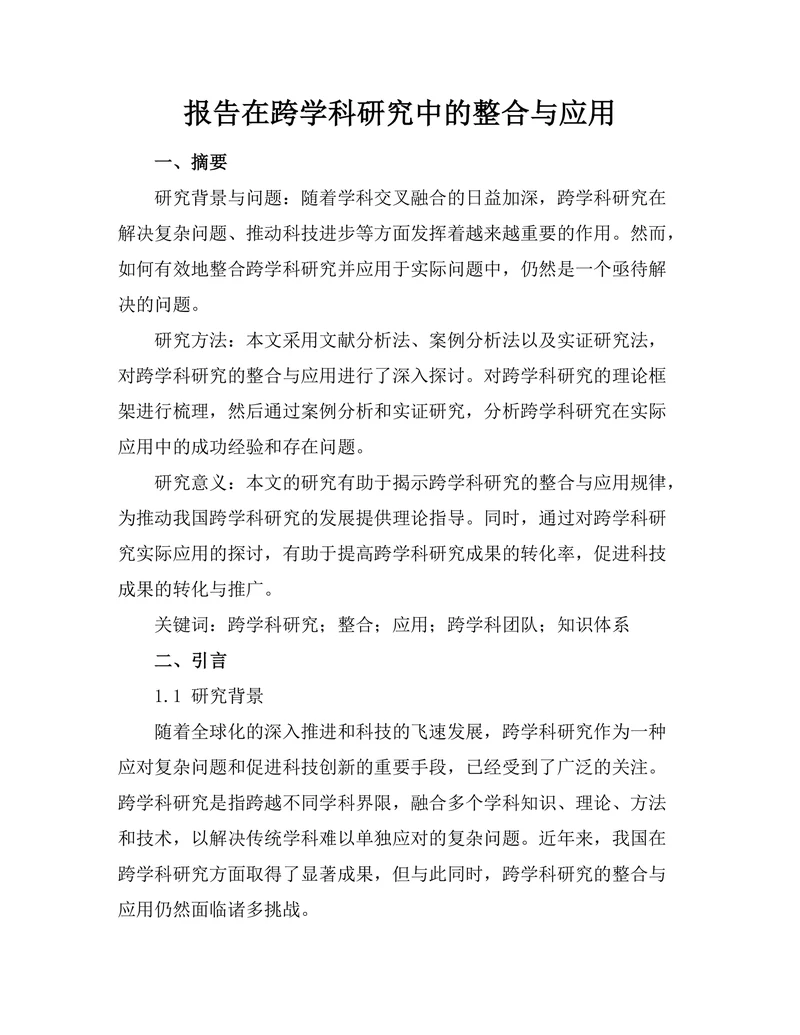 报告在跨学科研究中的整合与应用

一、摘要

研究背景与问题：随着学科交叉融合的日益加深，跨学科研究在解决复杂问题、推动科技进步等方面发挥着越来越重要的作用。然而，如何有效地整合跨学科研究并应用于实际问题中，仍然是一个亟待解决的问题。

研究方法：本文采用文献分析法、案例分析法以及实证研究法，对跨学科研究的整合与应用进行了深入探讨。对跨学科研究的理论框架进行梳理，然后通过案例分析和实证研究，分析跨学科研究在实际应用中的成功经验和存在问题。

研究意义：本文的研究有助于揭示跨学科研究的整合与应用规律，为推动我国跨学科研究的发展提供理论指导。同时，通过对跨学科研究实际应用的探讨，有助于提高跨学科研究成果的转化率，促进科技成果的转化与推广。

关键词：跨学科研究；整合；应用；跨学科团队；知识体系

二、引言

1.1 研究背景

随着全球化的深入推进和科技的飞速发展，跨学科研究作为一种应对复杂问题和促进科技创新的重要手段，已经受到了广泛的关注。跨学科研究是指跨越不同学科界限，融合多个学科知识、理论、方法和技术，以解决传统学科难以单独应对的复杂问题。近年来，我国在跨学科研究方面取得了显著成果，但与此同时，跨学科研究的整合与应用仍然面临诸多挑战。